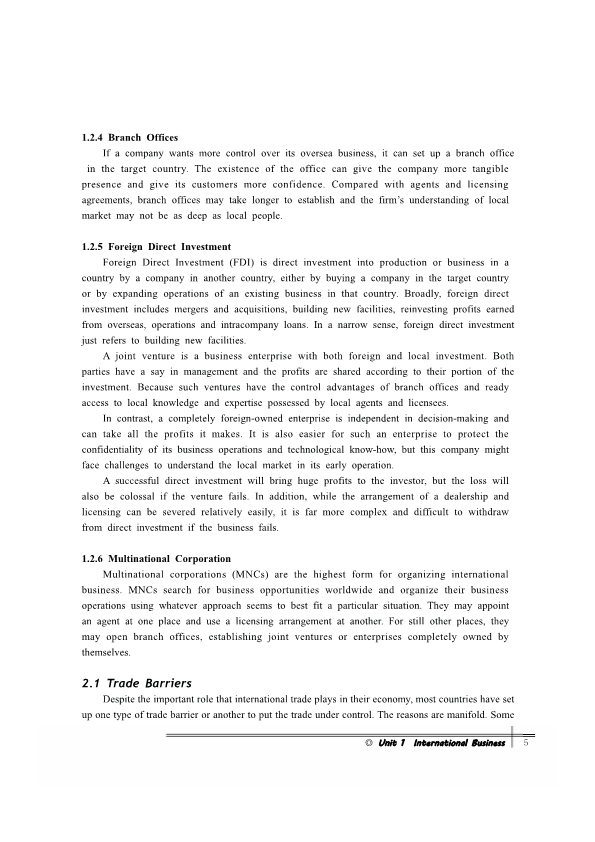 1.2.4 Branch Offices

If a company wants more control over its oversea business, it can set up a branch office in the target country. The existence of the office can give the company more tangible presence and give its customers more confidence. Compared with agents and licensing agreements, branch offices may take longer to establish and the firm's understanding of local market may not be as deep as local people.

1.2.5 Foreign Direct Investment

Foreign Direct Investment (FDI) is direct investment into production or business in a country by a company in another country, either by buying a company in the target country or by expanding operations of an existing business in that country. Broadly, foreign direct investment includes mergers and acquisitions, building new facilities, reinvesting profits earned from overseas, operations and intracompany loans. In a narrow sense, foreign direct investment just refers to building new facilities.

A joint venture is a business enterprise with both foreign and local investment. Both parties have a say in management and the profits are shared according to their portion of the investment. Because such ventures have the control advantages of branch offices and ready access to local knowledge and expertise possessed by local agents and licensees.

In contrast, a completely foreign-owned enterprise is independent in decision-making and can take all the profits it makes. It is also easier for such an enterprise to protect the confidentiality of its business operations and technological know-how, but this company might face challenges to understand the local market in its early operation.

A successful direct investment will bring huge profits to the investor, but the loss will also be colossal if the venture fails. In addition, while the arrangement of a dealership and licensing can be severed relatively easily, it is far more complex and difficult to withdraw from direct investment if the business fails.

1.2.6 Multinational Corporation

Multinational corporations (MNCs) are the highest form for organizing international business. MNCs search for business opportunities worldwide and organize their business operations using whatever approach seems to best fit a particular situation. They may appoint an agent at one place and use a licensing arrangement at another. For still other places, they may open branch offices, establishing joint ventures or enterprises completely owned by themselves.

2.1 Trade Barriers

Despite the important role that international trade plays in their economy, most countries have set up one type of trade barrier or another to put the trade under control. The reasons are manifold. Some

◎ Unit 1 International Business 5